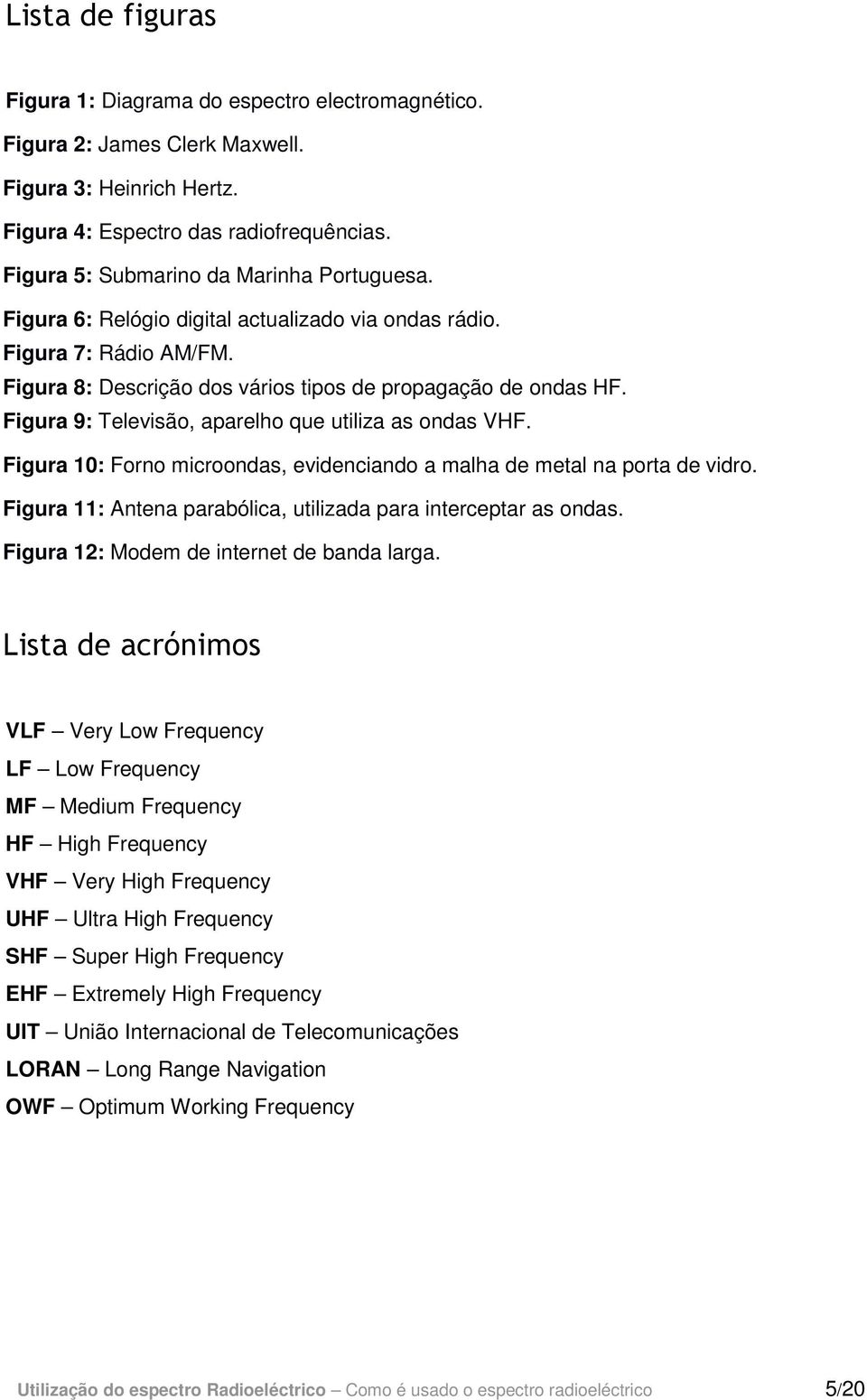 Lista de figuras

Figura 1: Diagrama do espectro electromagnético.

Figura 2: James Clerk Maxwell.

Figura 3: Heinrich Hertz.

Figura 4: Espectro das radiofrequências.

Figura 5: Submarino da Marinha Portuguesa.

Figura 6: Relógio digital actualizado via ondas rádio.

Figura 7: Rádio AM/FM.

Figura 8: Descrição dos vários tipos de propagação de ondas HF.

Figura 9: Televisão, aparelho que utiliza as ondas VHF.

Figura 10: Forno microondas, evidenciando a malha de metal na porta de vidro.

Figura 11: Antena parabólica, utilizada para interceptar as ondas.

Figura 12: Modem de internet de banda larga.

Lista de acrónimos

VLF – Very Low Frequency

LF – Low Frequency

MF – Medium Frequency

HF – High Frequency

VHF – Very High Frequency

UHF – Ultra High Frequency

SHF – Super High Frequency

EHF – Extremely High Frequency

UIT – União Internacional de Telecomunicações

LORAN – Long Range Navigation

OWF – Optimum Working Frequency

Utilização do espectro Radioeléctrico – Como é usado o espectro radioeléctrico 5/20